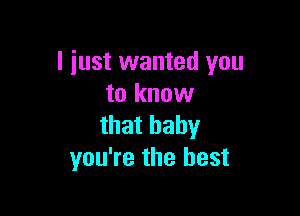 I just wanted you
to know
that baby
you're the best